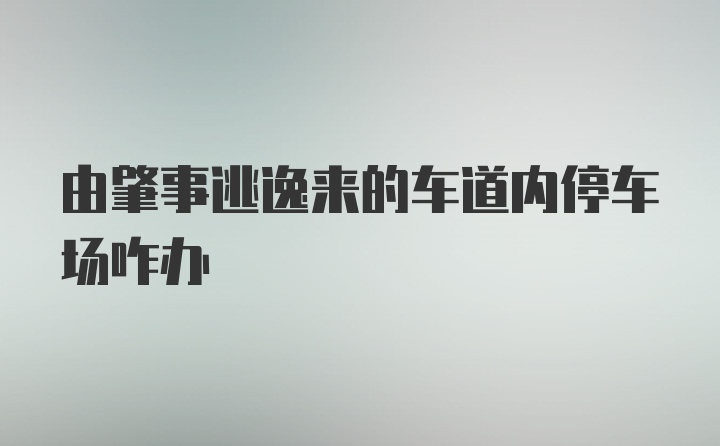 由肇事逃逸来的车道内停车场咋办